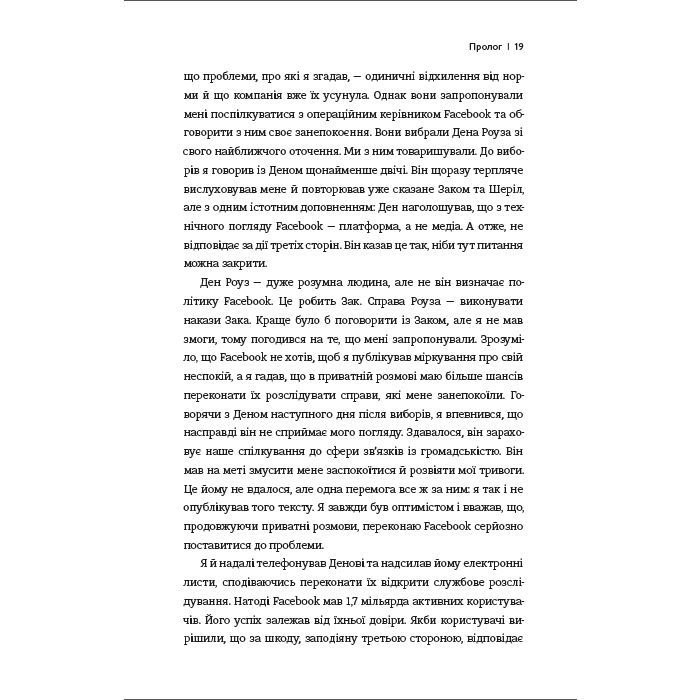 Пролог | 19

що проблеми, про які я згадав, — одиничні відхилення від норми й що компанія вже їх усунула. Однак вони запропонували мені поспілкуватися з операційним керівником Facebook та обговорити з ним своє занепокоєння. Вони вибрали Дена Роуза зі свого найближчого оточення. Ми з ним товаришували. До виборів я говорив із Деном щонайменше двічі. Він щоразу терпляче вислуховував мене й повторював уже сказане Заком та Шеріл, але з одним істотним доповненням: Ден наголошував, що з технічного погляду Facebook — платформа, а не медіа. А отже, не відповідає за дії третіх сторін. Він казав це так, ніби тут питання можна закрити.

Ден Роуз — дуже розумна людина, але не він визначає політику Facebook. Це робить Зак. Справа Роуза — виконувати накази Зака. Краще було б поговорити із Заком, але я не мав змоги, тому погодився на те, що мені запропонували. Зрозуміло, що Facebook не хотів, щоб я публікував міркування про свій неспокій, а я гадав, що в приватній розмові маю більше шансів переконати їх розслідувати справи, які мене занепокоїли. Говорячи з Деном наступного дня після виборів, я впевнився, що насправді він не сприймає мого погляду. Здавалося, він зараховує наше спілкування до сфери зв'язків із громадськістю. Він мав на меті змусити мене заспокоїтися й розвіяти мої тривоги. Це йому не вдалося, але одна перемога все ж за ним: я так і не опублікував того тексту. Я завжди був оптимістом і вважав, що, продовжуючи приватні розмови, переконаю Facebook серйозно поставитися до проблеми.

Я й надалі телефонував Денові та надсилав йому електронні листи, сподіваючись переконати їх відкрити службове розслідування. Натоді Facebook мав 1,7 мільярда активних користувачів. Його успіх залежав від їхньої довіри. Якби користувачі вирішили, що за шкоду, заподіяну третьою стороною, відповідає